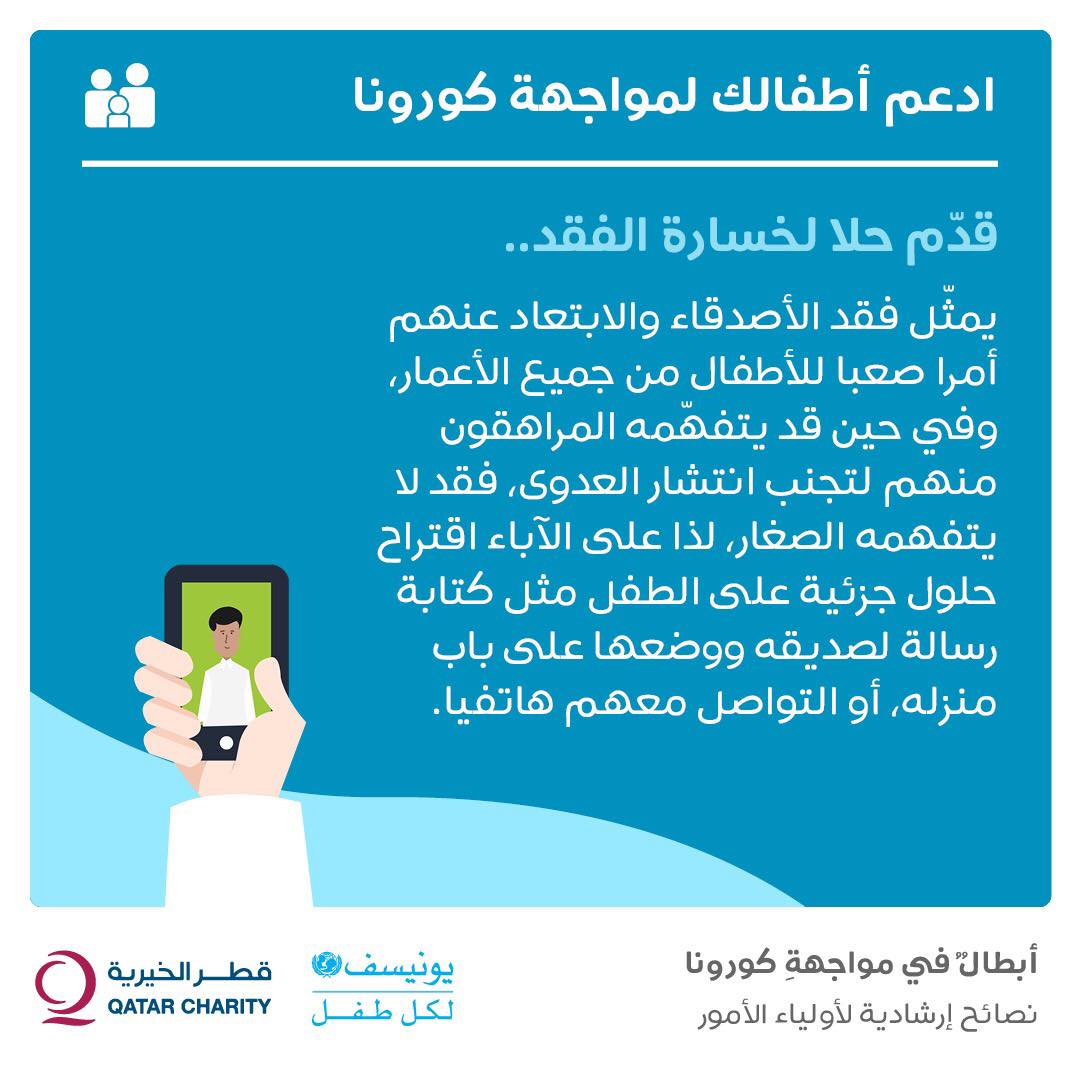 ادعم أطفالك لمواجهة كورونا

قدّم حلا لخسارة الفقد..

يمثّل فقد الأصدقاء والابتعاد عنهم أمرا صعبا للأطفال من جميع الأعمار، وفي حين قد يتفهّمه المراهقون منهم لتجنب انتشار العدوى، فقد لا يتفهمه الصغار، لذا على الآباء اقتراح حلول جزئية على الطفل مثل كتابة رسالة لصديقه ووضعها على باب منزله، أو التواصل معهم هاتفيا.

أبطالٌ في مواجهةِ كورونا
نصائح إرشادية لأولياء الأمور

يونيسف
لكل طفل

قطر الخيرية
QATAR CHARITY